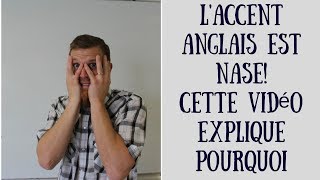 L'ACCENT ANGLAIS EST NASE! CETTE VIDéO EXPLIQUE POURQUOI